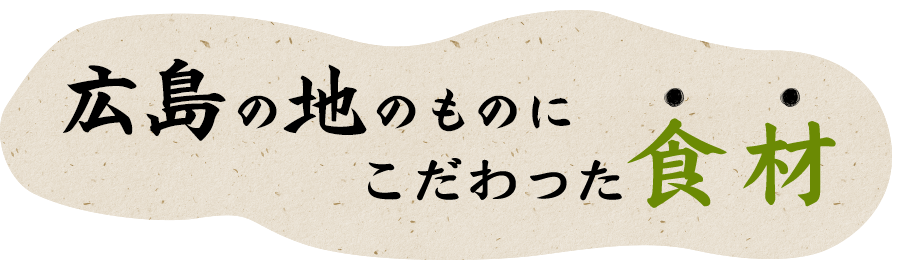 広島の地のものに
こだわった食材